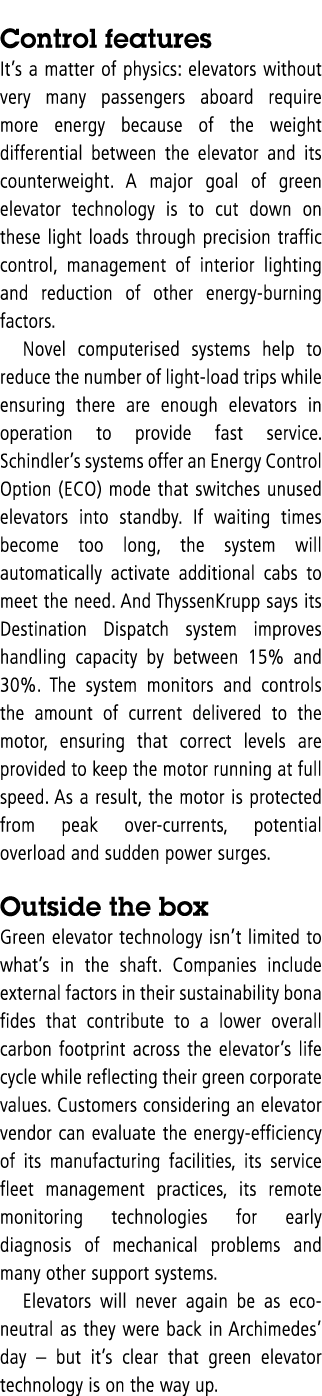 Control features

It's a matter of physics: elevators without very many passengers aboard require more energy because of the weight differential between the elevator and its counterweight. A major goal of green elevator technology is to cut down on these light loads through precision traffic control, management of interior lighting and reduction of other energy-burning factors.

Novel computerised systems help to reduce the number of light-load trips while ensuring there are enough elevators in operation to provide fast service. Schindler's systems offer an Energy Control Option (ECO) mode that switches unused elevators into standby. If waiting times become too long, the system will automatically activate additional cabs to meet the need. And ThyssenKrupp says its Destination Dispatch system improves handling capacity by between 15% and 30%. The system monitors and controls the amount of current delivered to the motor, ensuring that correct levels are provided to keep the motor running at full speed. As a result, the motor is protected from peak over-currents, potential overload and sudden power surges.

Outside the box

Green elevator technology isn't limited to what's in the shaft. Companies include external factors in their sustainability bona fides that contribute to a lower overall carbon footprint across the elevator's life cycle while reflecting their green corporate values. Customers considering an elevator vendor can evaluate the energy-efficiency of its manufacturing facilities, its service fleet management practices, its remote monitoring technologies for early diagnosis of mechanical problems and many other support systems.

Elevators will never again be as eco-neutral as they were back in Archimedes' day – but it's clear that green elevator technology is on the way up.